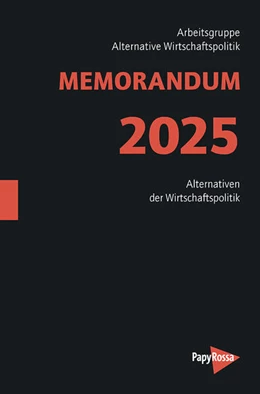 Arbeitsgruppe
Alternative Wirtschaftspolitik

MEMORANDUM

2025

Alternativen
der Wirtschaftspolitik

PapyRossa